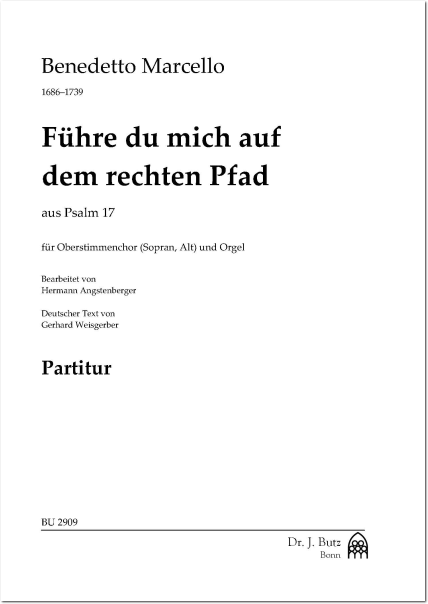 Benedetto Marcello

1686–1739

Führe du mich auf dem rechten Pfad

aus Psalm 17

für Oberstimmenchor (Sopran, Alt) und Orgel

Bearbeitet von
Hermann Angstenberger

Deutscher Text von
Gerhard Weisgerber

Partitur

BU 2909

Dr. J. Butz
Bonn